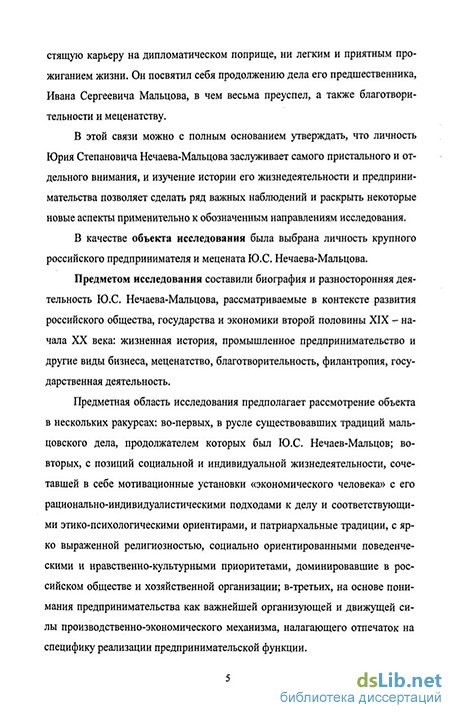 стящую карьеру на дипломатическом поприще, ни легким и приятным прожиганием жизни. Он посвятил себя продолжению дела его предшественника, Ивана Сергеевича Мальцова, в чем весьма преуспел, а также благотворительности и меценатству.

В этой связи можно с полным основанием утверждать, что личность Юрия Степановича Нечаева-Мальцова заслуживает самого пристального и отдельного внимания, и изучение истории его жизнедеятельности и предпринимательства позволяет сделать ряд важных наблюдений и раскрыть некоторые новые аспекты применительно к обозначенным направлениям исследования.

В качестве объекта исследования была выбрана личность крупного российского предпринимателя и мецената Ю.С. Нечаева-Мальцова.

Предметом исследования составили биография и разносторонняя деятельность Ю.С. Нечаева-Мальцова, рассматриваемые в контексте развития российского общества, государства и экономики второй половины XIX – начала XX века: жизненная история, промышленное предпринимательство и другие виды бизнеса, меценатство, благотворительность, филантропия, государственная деятельность.

Предметная область исследования предполагает рассмотрение объекта в нескольких ракурсах: во-первых, в русле существовавших традиций мальцовского дела, продолжателем которых был Ю.С. Нечаев-Мальцов; во-вторых, с позиций социальной и индивидуальной жизнедеятельности, сочетавшей в себе мотивационные установки «экономического человека» с его рационально-индивидуалистическими подходами к делу и соответствующими этико-психологическими ориентирами, и патриархальные традиции, с ярко выраженной религиозностью, социально ориентированными поведенческими и нравственно-культурными приоритетами, доминировавшие в российском обществе и хозяйственной организации; в-третьих, на основе понимания предпринимательства как важнейшей организующей и движущей силы производственно-экономического механизма, налагающего отпечаток на специфику реализации предпринимательской функции.

5

dsLib.net
библиотека диссертаций